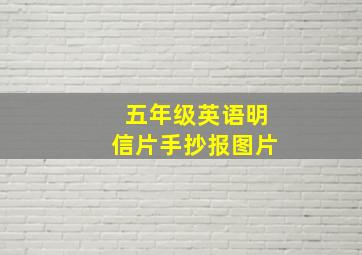 五年级英语明信片手抄报图片